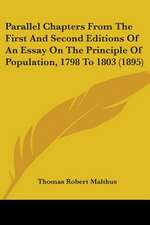 Parallel Chapters From The First And Second Editions Of An Essay On The Principle Of Population, 1798 To 1803 (1895)

Thomas Robert Malthus